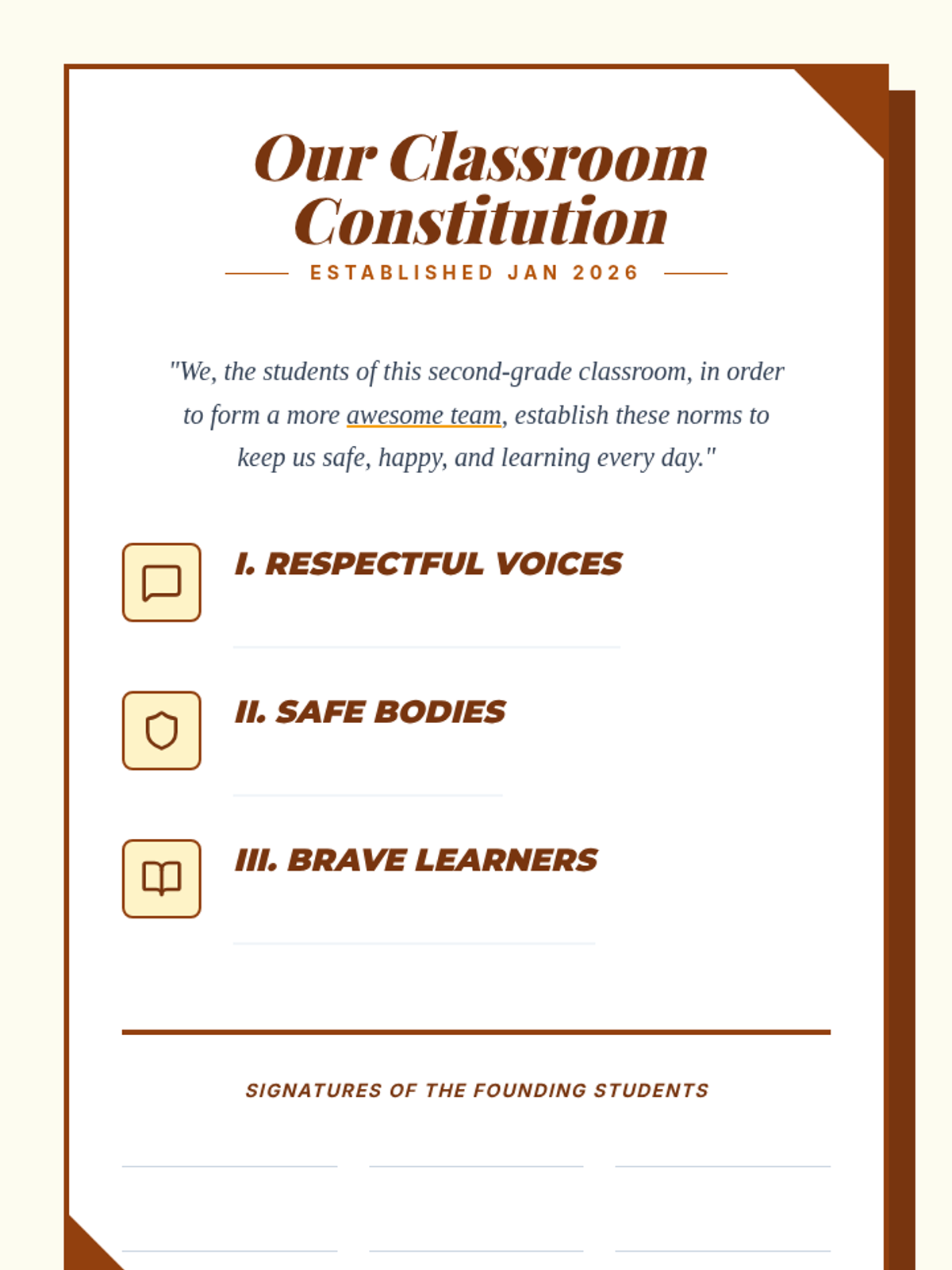 Our Classroom Constitution

ESTABLISHED JAN 2026

"We, the students of this second-grade classroom, in order to form a more awesome team, establish these norms to keep us safe, happy, and learning every day."

I. RESPECTFUL VOICES

II. SAFE BODIES

III. BRAVE LEARNERS

SIGNATURES OF THE FOUNDING STUDENTS